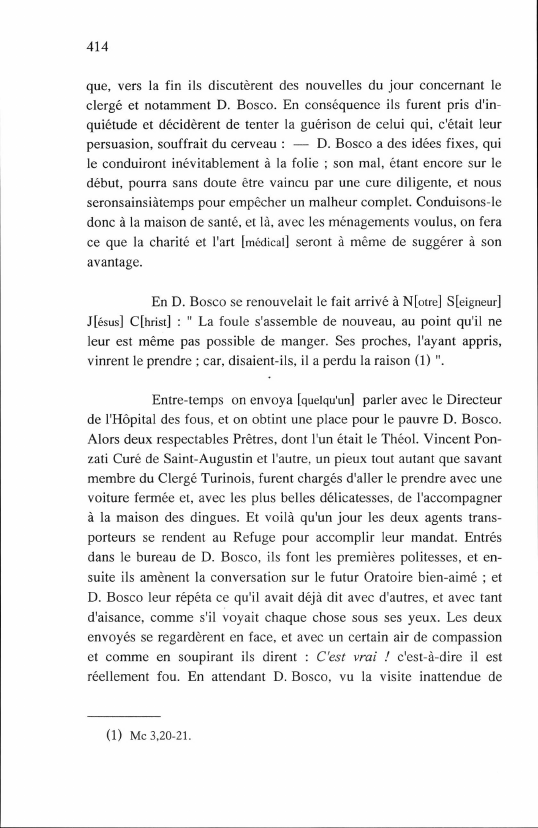 414

que, vers la fin ils discutèrent des nouvelles du jour concernant le clergé et notamment D. Bosco. En conséquence ils furent pris d'inquiétude et décidèrent de tenter la guérison de celui qui, c'était leur persuasion, souffrait du cerveau : — D. Bosco a des idées fixes, qui le conduiront inévitablement à la folie ; son mal, étant encore sur le début, pourra sans doute être vaincu par une cure diligente, et nous seronsainsiàtemps pour empêcher un malheur complet. Conduisons-le donc à la maison de santé, et là, avec les ménagements voulus, on fera ce que la charité et l'art [médical] seront à même de suggérer à son avantage.

En D. Bosco se renouvelait le fait arrivé à N[otre] S[eigneur] J[ésus] C[hrist] : " La foule s'assemble de nouveau, au point qu'il ne leur est même pas possible de manger. Ses proches, l'ayant appris, vinrent le prendre ; car, disaient-ils, il a perdu la raison (1) ".

Entre-temps on envoya [quelqu'un] parler avec le Directeur de l'Hôpital des fous, et on obtint une place pour le pauvre D. Bosco. Alors deux respectables Prêtres, dont l'un était le Théol. Vincent Ponzati Curé de Saint-Augustin et l'autre, un pieux tout autant que savant membre du Clergé Turinois, furent chargés d'aller le prendre avec une voiture fermée et, avec les plus belles délicatesses, de l'accompagner à la maison des dingues. Et voilà qu'un jour les deux agents transporteurs se rendent au Refuge pour accomplir leur mandat. Entrés dans le bureau de D. Bosco, ils font les premières politesses, et ensuite ils amènent la conversation sur le futur Oratoire bien-aimé ; et D. Bosco leur répéta ce qu'il avait déjà dit avec d'autres, et avec tant d'aisance, comme s'il voyait chaque chose sous ses yeux. Les deux envoyés se regardèrent en face, et avec un certain air de compassion et comme en soupirant ils dirent : C'est vrai ! c'est-à-dire il est réellement fou. En attendant D. Bosco, vu la visite inattendue de

(1) Mc 3,20-21.